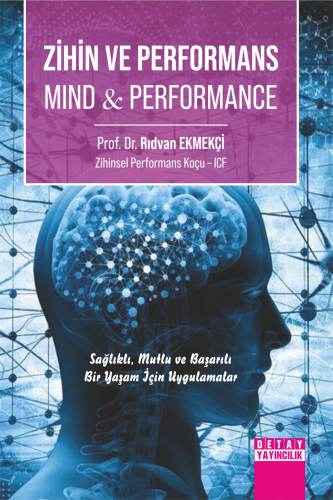 ZİHİN VE PERFORMANS
MIND & PERFORMANCE

Prof. Dr. Rıdvan EKMEKÇİ
Zihinsel Performans Koçu – ICF

Sağlıklı, Mutlu ve Başarılı
Bir Yaşam İçin Uygulamalar

DETAY
YAYINCILIK